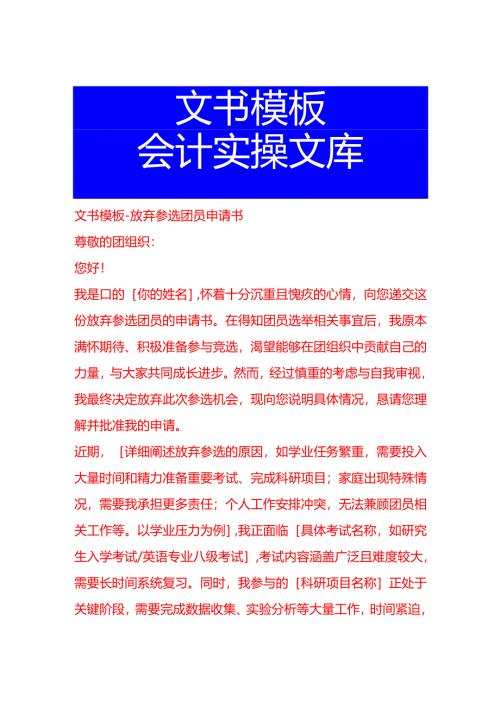 文书模板
会计实操文库

文书模板-放弃参选团员申请书

尊敬的团组织：

您好！

我是口的［你的姓名］,怀着十分沉重且愧疚的心情，向您递交这份放弃参选团员的申请书。在得知团员选举相关事宜后，我原本满怀期待、积极准备参与竞选，渴望能够在团组织中贡献自己的力量，与大家共同成长进步。然而，经过慎重的考虑与自我审视，我最终决定放弃此次参选机会，现向您说明具体情况，恳请您理解并批准我的申请。

近期，［详细阐述放弃参选的原因，如学业任务繁重，需要投入大量时间和精力准备重要考试、完成科研项目；家庭出现特殊情况，需要我承担更多责任；个人工作安排冲突，无法兼顾团员相关工作等。以学业压力为例］,我正面临［具体考试名称，如研究生入学考试/英语专业八级考试］,考试内容涵盖广泛且难度较大，需要长时间系统复习。同时，我参与的［科研项目名称］正处于关键阶段，需要完成数据收集、实验分析等大量工作，时间紧迫，